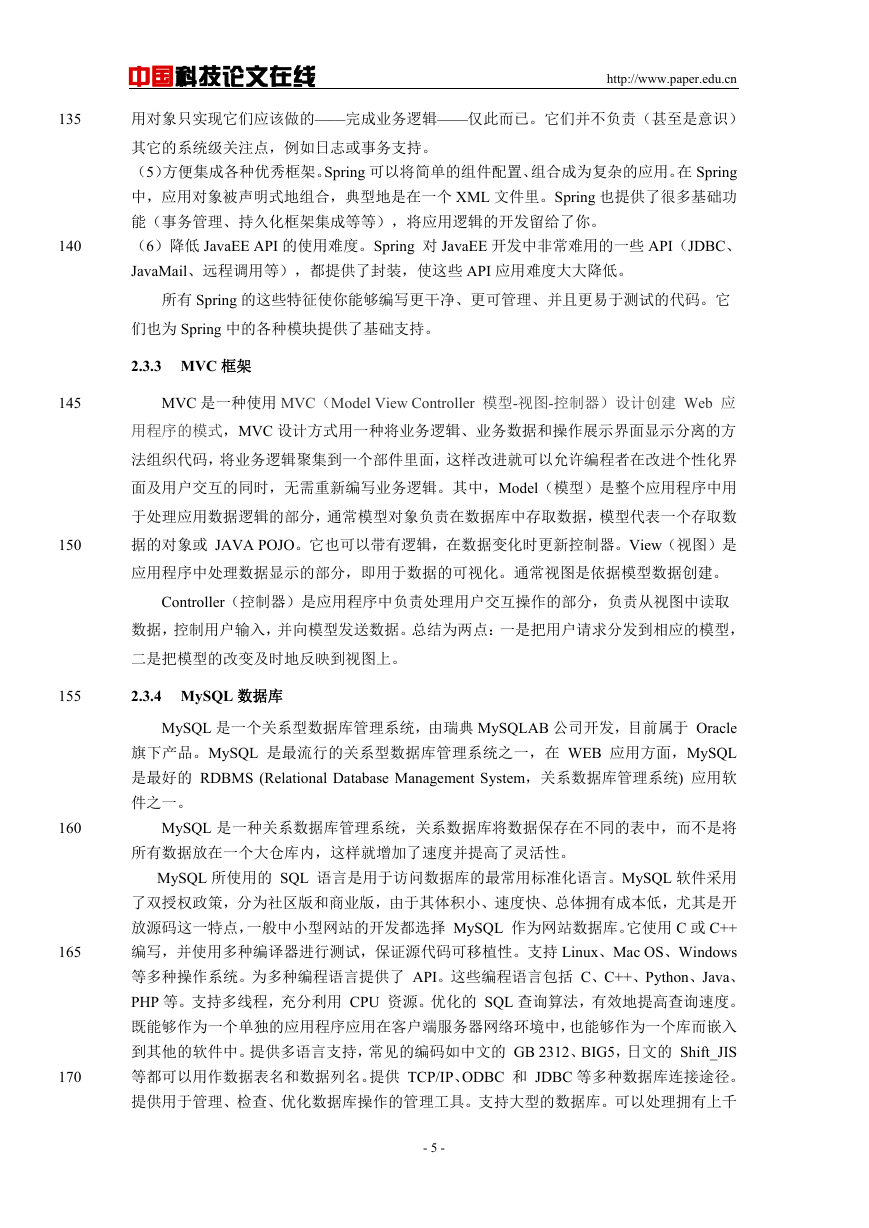 中国科技论文在线 http://www.paper.edu.cn

135 用对象只实现它们应该做的——完成业务逻辑——仅此而已。它们并不负责（甚至是意识）其它的系统级关注点，例如日志或事务支持。

（5）方便集成各种优秀框架。Spring 可以将简单的组件配置、组合成为复杂的应用。在 Spring 中，应用对象被声明式地组合，典型地是在一个 XML 文件里。Spring 也提供了很多基础功能（事务管理、持久化框架集成等等），将应用逻辑的开发留给了你。

140 （6）降低 JavaEE API 的使用难度。Spring 对 JavaEE 开发中非常难用的一些 API（JDBC、JavaMail、远程调用等），都提供了封装，使这些 API 应用难度大大降低。

所有 Spring 的这些特征使你能够编写更干净、更可管理、并且更易于测试的代码。它们也为 Spring 中的各种模块提供了基础支持。

2.3.3 MVC 框架

145 MVC 是一种使用 MVC（Model View Controller 模型-视图-控制器）设计创建 Web 应用程序的模式，MVC 设计方式用一种将业务逻辑、业务数据和操作展示界面显示分离的方法组织代码，将业务逻辑聚集到一个部件里面，这样改进就可以允许编程者在改进个性化界面及用户交互的同时，无需重新编写业务逻辑。其中，Model（模型）是整个应用程序中用于处理应用数据逻辑的部分，通常模型对象负责在数据库中存取数据，模型代表一个存取数

150 据的对象或 JAVA POJO。它也可以带有逻辑，在数据变化时更新控制器。View（视图）是应用程序中处理数据显示的部分，即用于数据的可视化。通常视图是依据模型数据创建。

Controller（控制器）是应用程序中负责处理用户交互操作的部分，负责从视图中读取数据，控制用户输入，并向模型发送数据。总结为两点：一是把用户请求分发到相应的模型，二是把模型的改变及时地反映到视图上。

155 2.3.4 MySQL 数据库

MySQL 是一个关系型数据库管理系统，由瑞典 MySQLAB 公司开发，目前属于 Oracle 旗下产品。MySQL 是最流行的关系型数据库管理系统之一，在 WEB 应用方面，MySQL 是最好的 RDBMS (Relational Database Management System，关系数据库管理系统) 应用软件之一。

160 MySQL 是一种关系数据库管理系统，关系数据库将数据保存在不同的表中，而不是将所有数据放在一个大仓库内，这样就增加了速度并提高了灵活性。

MySQL 所使用的 SQL 语言是用于访问数据库的最常用标准化语言。MySQL 软件采用了双授权政策，分为社区版和商业版，由于其体积小、速度快、总体拥有成本低，尤其是开放源码这一特点，一般中小型网站的开发都选择 MySQL 作为网站数据库。它使用 C 或 C++

165 编写，并使用多种编译器进行测试，保证源代码可移植性。支持 Linux、Mac OS、Windows 等多种操作系统。为多种编程语言提供了 API。这些编程语言包括 C、C++、Python、Java、PHP 等。支持多线程，充分利用 CPU 资源。优化的 SQL 查询算法，有效地提高查询速度。既能够作为一个单独的应用程序应用在客户端服务器网络环境中，也能够作为一个库而嵌入到其他的软件中。提供多语言支持，常见的编码如中文的 GB 2312、BIG5，日文的 Shift_JIS

170 等都可以用作数据表名和数据列名。提供 TCP/IP、ODBC 和 JDBC 等多种数据库连接途径。提供用于管理、检查、优化数据库操作的管理工具。支持大型的数据库。可以处理拥有上千

- 5 -